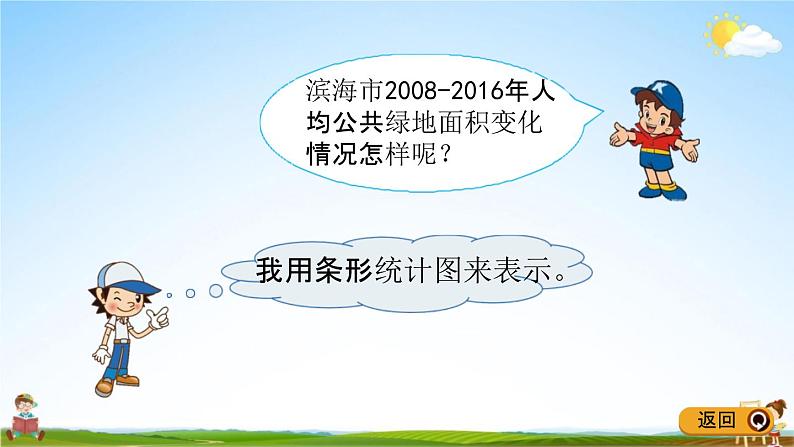 滨海市2008-2016年人均公共绿地面积变化情况怎样呢？

我用条形统计图来表示。

返回